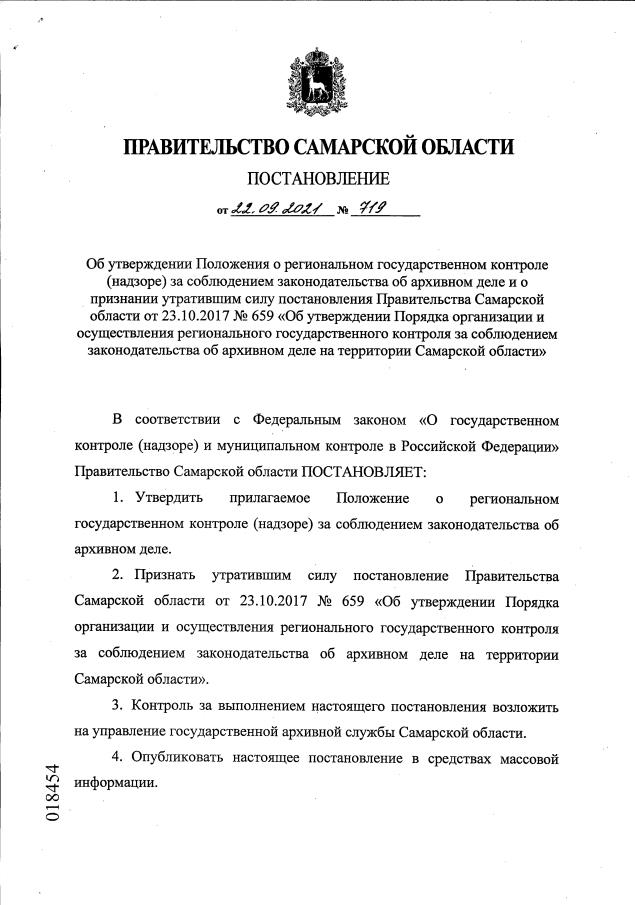 ПРАВИТЕЛЬСТВО САМАРСКОЙ ОБЛАСТИ

ПОСТАНОВЛЕНИЕ

от 22.09.2021 № 719

Об утверждении Положения о региональном государственном контроле (надзоре) за соблюдением законодательства об архивном деле и о признании утратившим силу постановления Правительства Самарской области от 23.10.2017 № 659 «Об утверждении Порядка организации и осуществления регионального государственного контроля за соблюдением законодательства об архивном деле на территории Самарской области»

В соответствии с Федеральным законом «О государственном контроле (надзоре) и муниципальном контроле в Российской Федерации» Правительство Самарской области ПОСТАНОВЛЯЕТ:

1. Утвердить прилагаемое Положение о региональном государственном контроле (надзоре) за соблюдением законодательства об архивном деле.

2. Признать утратившим силу постановление Правительства Самарской области от 23.10.2017 № 659 «Об утверждении Порядка организации и осуществления регионального государственного контроля за соблюдением законодательства об архивном деле на территории Самарской области».

3. Контроль за выполнением настоящего постановления возложить на управление государственной архивной службы Самарской области.

4. Опубликовать настоящее постановление в средствах массовой информации.

018454